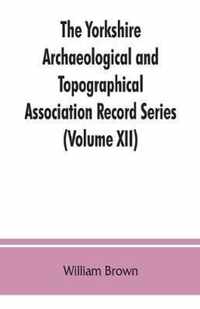 The Yorkshire Archaeological and Topographical Association Record Series (Volume XII)

William Brown